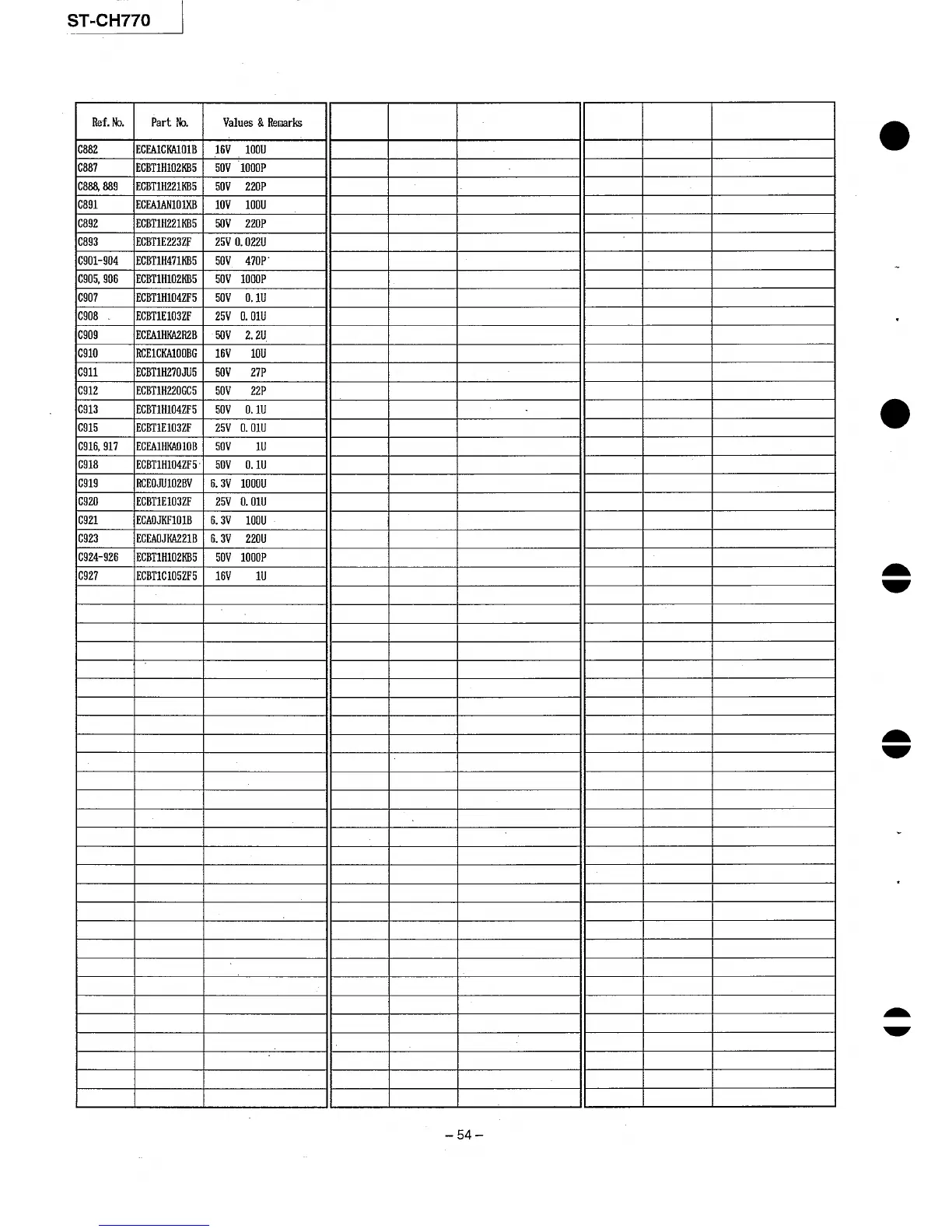 ST-CH770

| Ref. No. | Part No. | Values & Remarks |
|---|---|---|
| C882 | ECEA1CKA101B | 16V 100U |
| C887 | ECBT1H102KB5 | 50V 1000P |
| C888, 889 | ECBT1H221KB5 | 50V 220P |
| C891 | ECEA1AN101XB | 10V 100U |
| C892 | ECBT1H221KB5 | 50V 220P |
| C893 | ECBT1E223ZF | 25V 0.022U |
| C901-904 | ECBT1H471KB5 | 50V 470P |
| C905, 906 | ECBT1H102KB5 | 50V 1000P |
| C907 | ECBT1H104ZF5 | 50V 0.1U |
| C908 | ECBT1E103ZF | 25V 0.01U |
| C909 | ECEA1HKA2R2B | 50V 2.2U |
| C910 | RCE1CKA100BG | 16V 10U |
| C911 | ECBT1H270JU5 | 50V 27P |
| C912 | ECBT1H220GC5 | 50V 22P |
| C913 | ECBT1H104ZF5 | 50V 0.1U |
| C915 | ECBT1E103ZF | 25V 0.01U |
| C916, 917 | ECEA1HKA010B | 50V 1U |
| C918 | ECBT1H104ZF5 | 50V 0.1U |
| C919 | RCE0JU102BV | 6.3V 1000U |
| C920 | ECBT1E103ZF | 25V 0.01U |
| C921 | ECA0JKF101B | 6.3V 100U |
| C923 | ECEA0JKA221B | 6.3V 220U |
| C924-926 | ECBT1H102KB5 | 50V 1000P |
| C927 | ECBT1C105ZF5 | 16V 1U |

– 54 –